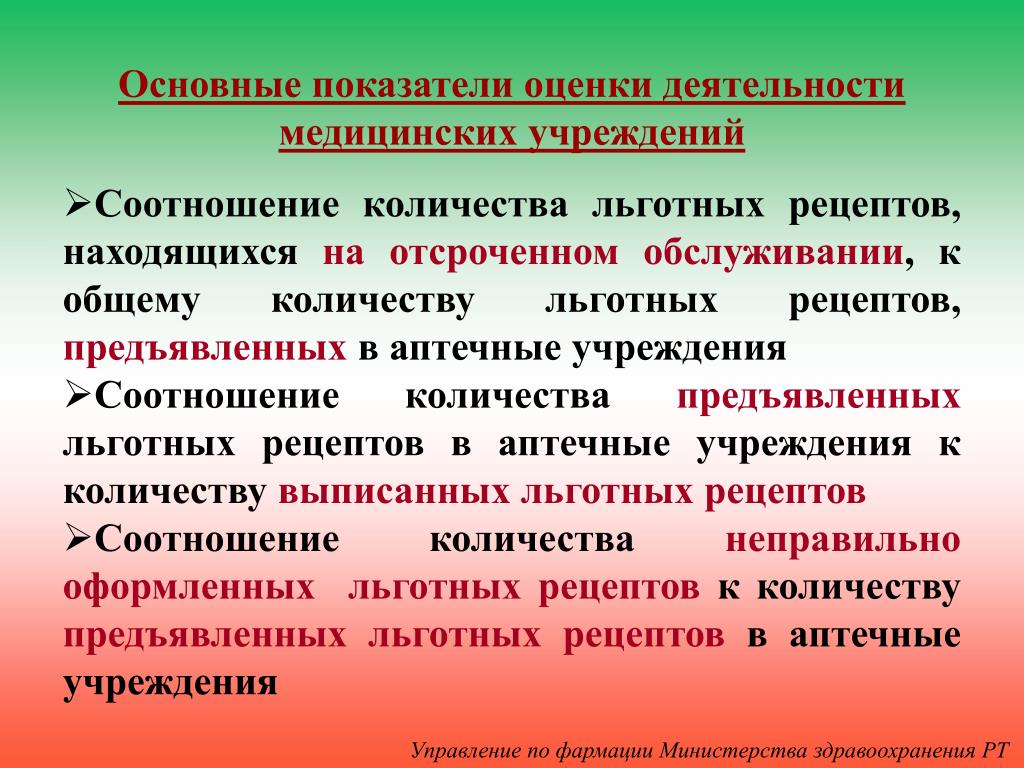 Основные показатели оценки деятельности медицинских учреждений

➢Соотношение количества льготных рецептов, находящихся на отсроченном обслуживании, к общему количеству льготных рецептов, предъявленных в аптечные учреждения

➢Соотношение количества предъявленных льготных рецептов в аптечные учреждения к количеству выписанных льготных рецептов

➢Соотношение количества неправильно оформленных льготных рецептов к количеству предъявленных льготных рецептов в аптечные учреждения

Управление по фармации Министерства здравоохранения РТ